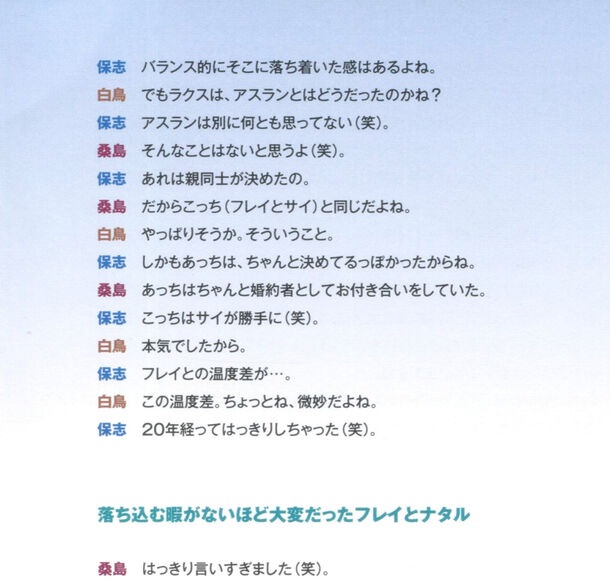 保志　バランス的にそこに落ち着いた感はあるよね。
白鳥　でもラクスは、アスランとはどうだったのかね？
保志　アスランは別に何とも思ってない（笑）。
桑島　そんなことはないと思うよ（笑）。
保志　あれは親同士が決めたの。
桑島　だからこっち（フレイとサイ）と同じだよね。
白鳥　やっぱりそうか。そういうこと。
保志　しかもあっちは、ちゃんと決めてるっぽかったからね。
桑島　あっちはちゃんと婚約者としてお付き合いをしていた。
保志　こっちはサイが勝手に（笑）。
白鳥　本気でしたから。
保志　フレイとの温度差が…。
白鳥　この温度差。ちょっとね、微妙だよね。
保志　20年経ってはっきりしちゃった（笑）。

落ち込む暇がないほど大変だったフレイとナタル

桑島　はっきり言いすぎました（笑）。